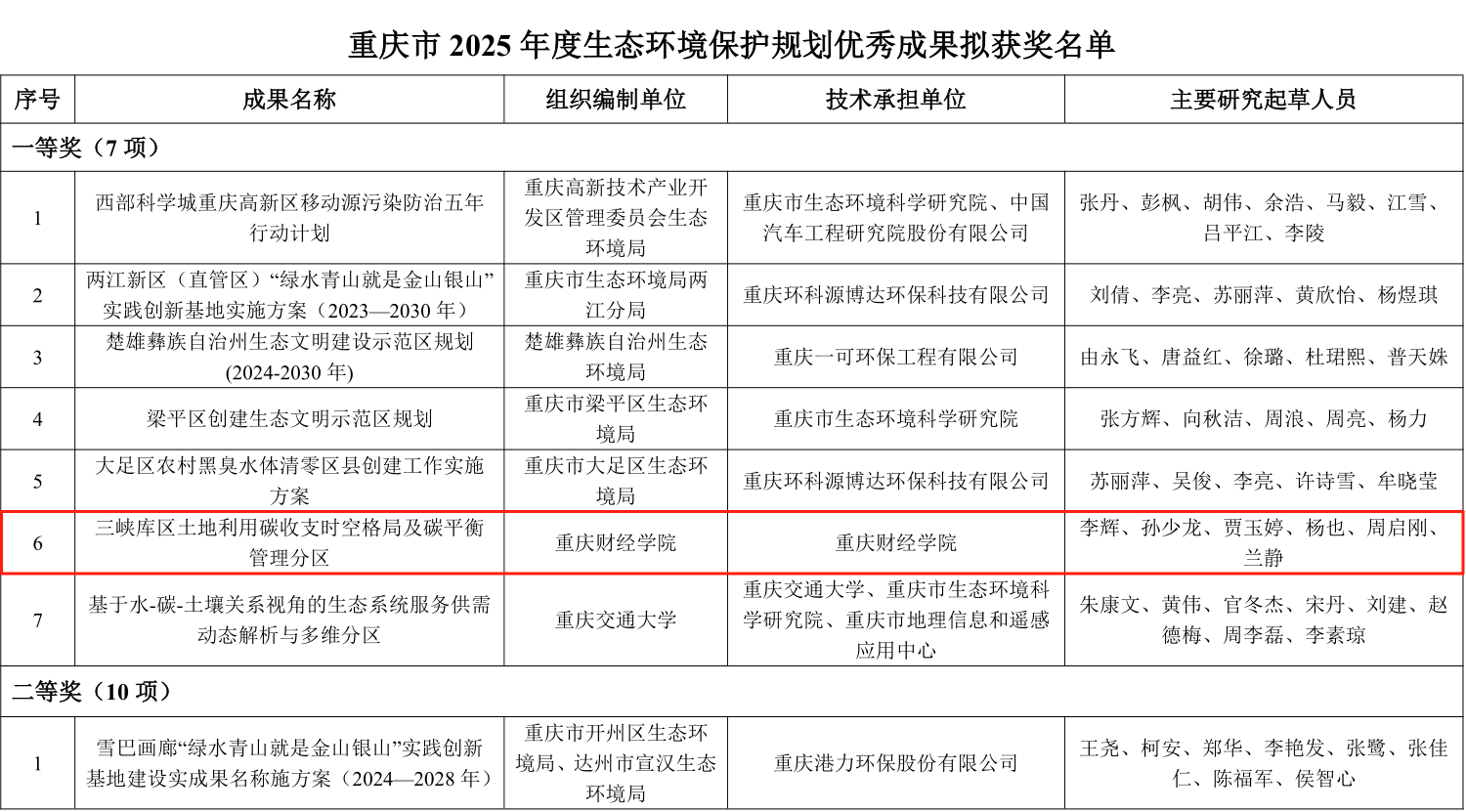 重庆市2025年度生态环境保护规划优秀成果拟获奖名单

| 序号 | 成果名称 | 组织编制单位 | 技术承担单位 | 主要研究起草人员 |
|---|---|---|---|---|
| 一等奖（7项） | | | | |
| 1 | 西部科学城重庆高新区移动源污染防治五年行动计划 | 重庆高新技术产业开发区管理委员会生态环境局 | 重庆市生态环境科学研究院、中国汽车工程研究院股份有限公司 | 张丹、彭枫、胡伟、余浩、马毅、江雪、吕平江、李陵 |
| 2 | 两江新区（直管区）“绿水青山就是金山银山”实践创新基地实施方案（2023—2030年） | 重庆市生态环境局两江分局 | 重庆环科源博达环保科技有限公司 | 刘倩、李亮、苏丽萍、黄欣怡、杨煜琪 |
| 3 | 楚雄彝族自治州生态文明建设示范区规划(2024-2030年) | 楚雄彝族自治州生态环境局 | 重庆一可环保工程有限公司 | 由永飞、唐益红、徐璐、杜珺熙、普天姝 |
| 4 | 梁平区创建生态文明示范区规划 | 重庆市梁平区生态环境局 | 重庆市生态环境科学研究院 | 张方辉、向秋洁、周浪、周亮、杨力 |
| 5 | 大足区农村黑臭水体清零区县创建工作实施方案 | 重庆市大足区生态环境局 | 重庆环科源博达环保科技有限公司 | 苏丽萍、吴俊、李亮、许诗雪、牟晓莹 |
| 6 | 三峡库区土地利用碳收支时空格局及碳平衡管理分区 | 重庆财经学院 | 重庆财经学院 | 李辉、孙少龙、贾玉婷、杨也、周启刚、兰静 |
| 7 | 基于水-碳-土壤关系视角的生态系统服务供需动态解析与多维分区 | 重庆交通大学 | 重庆交通大学、重庆市生态环境科学研究院、重庆市地理信息和遥感应用中心 | 朱康文、黄伟、官冬杰、宋丹、刘建、赵德梅、周李磊、李素琼 |
| 二等奖（10项） | | | | |
| 1 | 雪巴画廊“绿水青山就是金山银山”实践创新基地建设实成果名称施方案（2024—2028年） | 重庆市开州区生态环境局、达州市宣汉生态环境局 | 重庆港力环保股份有限公司 | 王尧、柯安、郑华、李艳发、张鹭、张佳仁、陈福军、侯智心 |